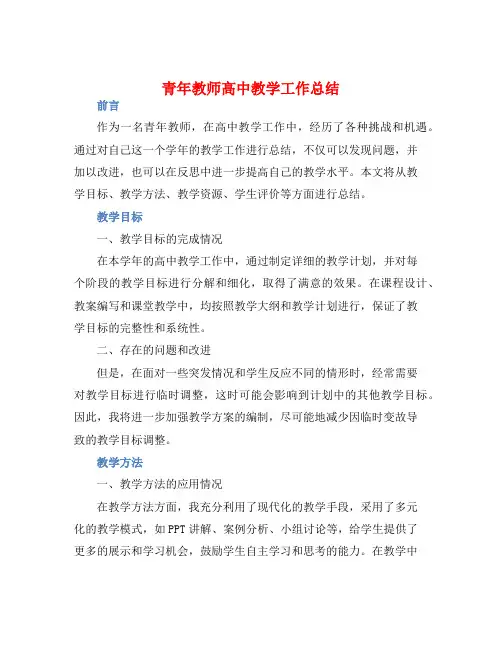 青年教师高中教学工作总结

前言

作为一名青年教师，在高中教学工作中，经历了各种挑战和机遇。通过对自己这一个学年的教学工作进行总结，不仅可以发现问题，并加以改进，也可以在反思中进一步提高自己的教学水平。本文将从教学目标、教学方法、教学资源、学生评价等方面进行总结。

教学目标

一、教学目标的完成情况

在本学年的高中教学工作中，通过制定详细的教学计划，并对每个阶段的教学目标进行分解和细化，取得了满意的效果。在课程设计、教案编写和课堂教学中，均按照教学大纲和教学计划进行，保证了教学目标的完整性和系统性。

二、存在的问题和改进

但是，在面对一些突发情况和学生反应不同的情形时，经常需要对教学目标进行临时调整，这时可能会影响到计划中的其他教学目标。因此，我将进一步加强教学方案的编制，尽可能地减少因临时变故导致的教学目标调整。

教学方法

一、教学方法的应用情况

在教学方法方面，我充分利用了现代化的教学手段，采用了多元化的教学模式，如PPT讲解、案例分析、小组讨论等，给学生提供了更多的展示和学习机会，鼓励学生自主学习和思考的能力。在教学中